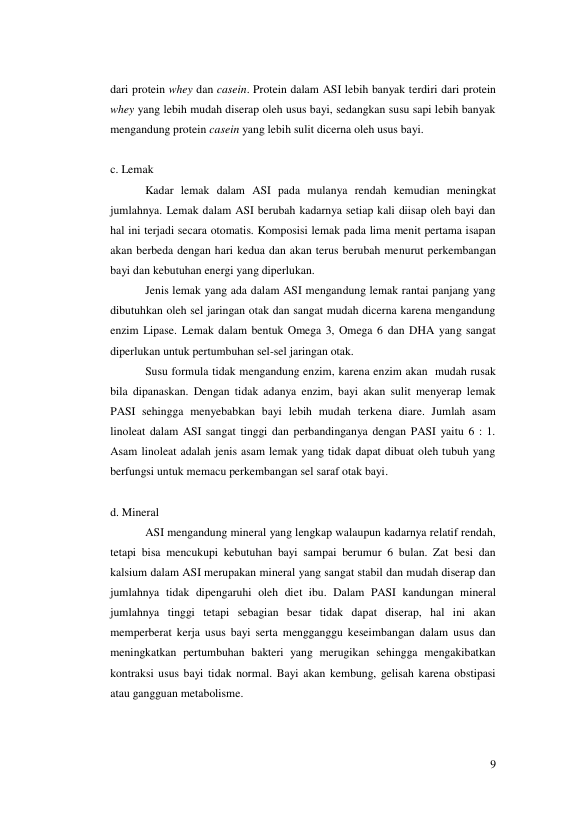 dari protein whey dan casein. Protein dalam ASI lebih banyak terdiri dari protein whey yang lebih mudah diserap oleh usus bayi, sedangkan susu sapi lebih banyak mengandung protein casein yang lebih sulit dicerna oleh usus bayi.

c. Lemak

Kadar lemak dalam ASI pada mulanya rendah kemudian meningkat jumlahnya. Lemak dalam ASI berubah kadarnya setiap kali diisap oleh bayi dan hal ini terjadi secara otomatis. Komposisi lemak pada lima menit pertama isapan akan berbeda dengan hari kedua dan akan terus berubah menurut perkembangan bayi dan kebutuhan energi yang diperlukan.

Jenis lemak yang ada dalam ASI mengandung lemak rantai panjang yang dibutuhkan oleh sel jaringan otak dan sangat mudah dicerna karena mengandung enzim Lipase. Lemak dalam bentuk Omega 3, Omega 6 dan DHA yang sangat diperlukan untuk pertumbuhan sel-sel jaringan otak.

Susu formula tidak mengandung enzim, karena enzim akan mudah rusak bila dipanaskan. Dengan tidak adanya enzim, bayi akan sulit menyerap lemak PASI sehingga menyebabkan bayi lebih mudah terkena diare. Jumlah asam linoleat dalam ASI sangat tinggi dan perbandinganya dengan PASI yaitu 6 : 1. Asam linoleat adalah jenis asam lemak yang tidak dapat dibuat oleh tubuh yang berfungsi untuk memacu perkembangan sel saraf otak bayi.

d. Mineral

ASI mengandung mineral yang lengkap walaupun kadarnya relatif rendah, tetapi bisa mencukupi kebutuhan bayi sampai berumur 6 bulan. Zat besi dan kalsium dalam ASI merupakan mineral yang sangat stabil dan mudah diserap dan jumlahnya tidak dipengaruhi oleh diet ibu. Dalam PASI kandungan mineral jumlahnya tinggi tetapi sebagian besar tidak dapat diserap, hal ini akan memperberat kerja usus bayi serta mengganggu keseimbangan dalam usus dan meningkatkan pertumbuhan bakteri yang merugikan sehingga mengakibatkan kontraksi usus bayi tidak normal. Bayi akan kembung, gelisah karena obstipasi atau gangguan metabolisme.

9